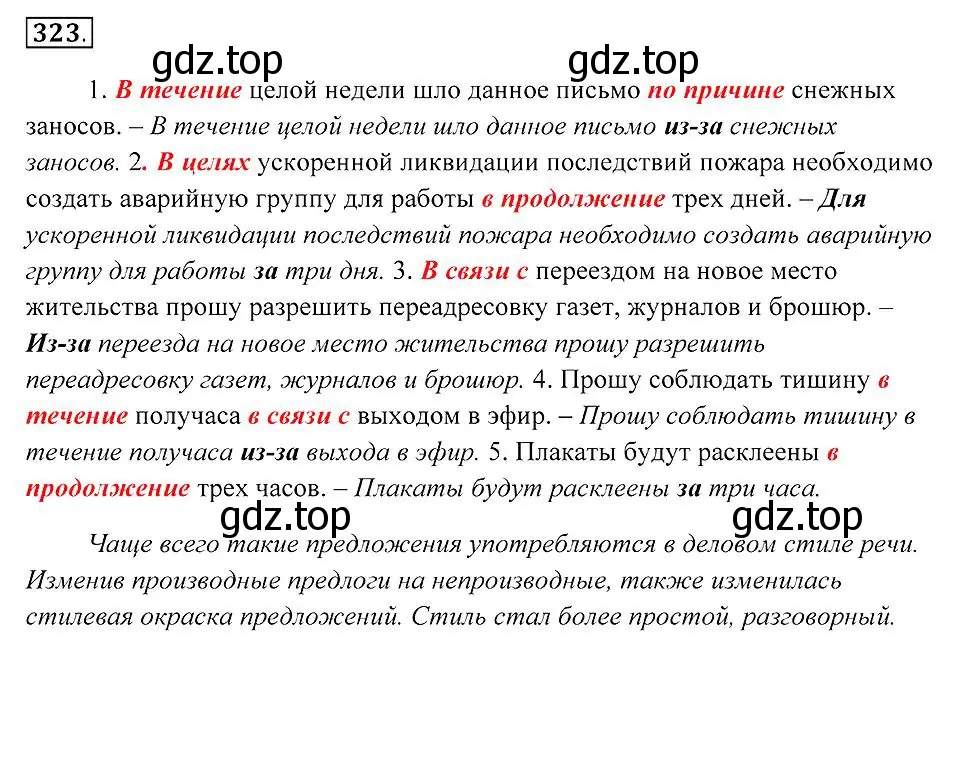 323.

gdz.top gdz.top

1. В течение целой недели шло данное письмо по причине снежных заносов. – В течение целой недели шло данное письмо из-за снежных заносов. 2. В целях ускоренной ликвидации последствий пожара необходимо создать аварийную группу для работы в продолжение трех дней. – Для ускоренной ликвидации последствий пожара необходимо создать аварийную группу для работы за три дня. 3. В связи с переездом на новое место жительства прошу разрешить переадресовку газет, журналов и брошюр. – Из-за переезда на новое место жительства прошу разрешить переадресовку газет, журналов и брошюр. 4. Прошу соблюдать тишину в течение получаса в связи с выходом в эфир. – Прошу соблюдать тишину в течение получаса из-за выхода в эфир. 5. Плакаты будут расклеены в продолжение трех часов. – Плакаты будут расклеены за три часа.

gdz.top gdz.top

Чаще всего такие предложения употребляются в деловом стиле речи. Изменив производные предлоги на непроизводные, также изменилась стилевая окраска предложений. Стиль стал более простой, разговорный.